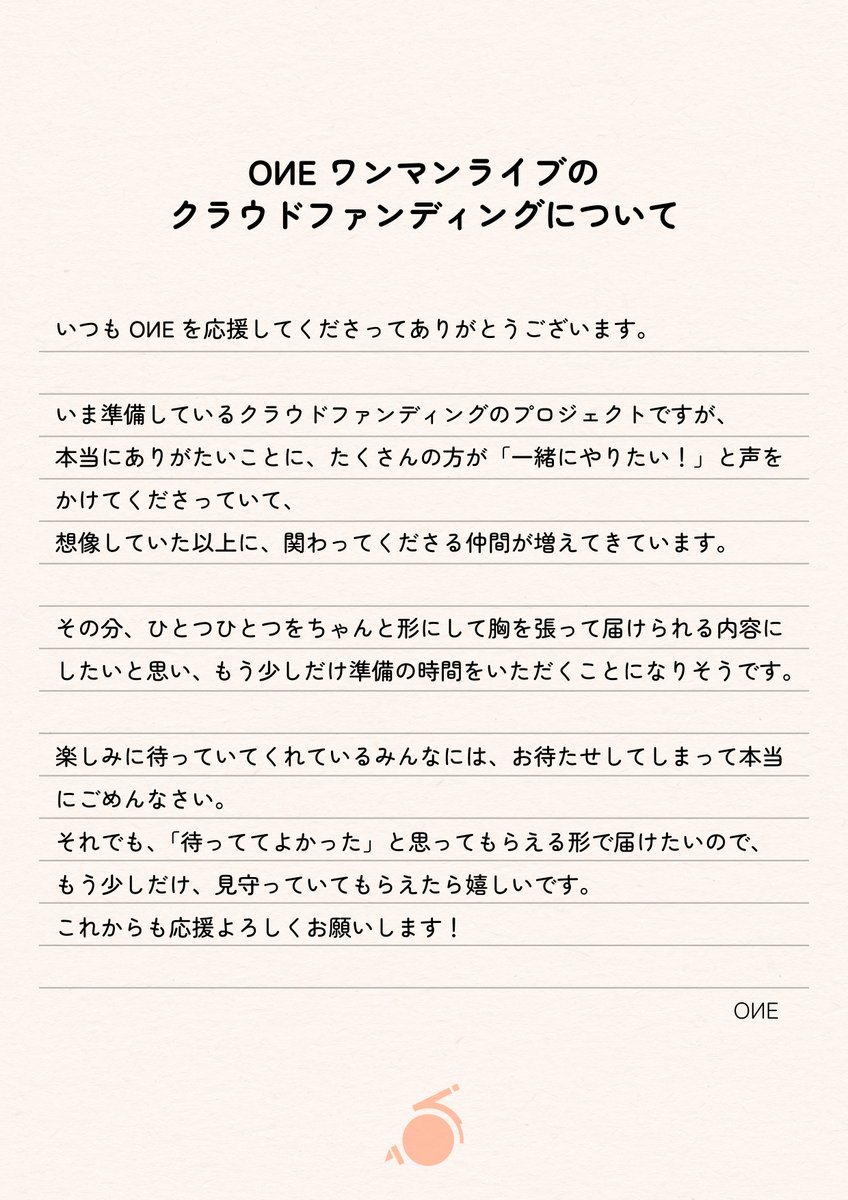 OИE ワンマンライブの
クラウドファンディングについて

いつも OИE を応援してくださってありがとうございます。

いま準備しているクラウドファンディングのプロジェクトですが、本当にありがたいことに、たくさんの方が「一緒にやりたい！」と声をかけてくださっていて、想像していた以上に、関わってくださる仲間が増えてきています。

その分、ひとつひとつをちゃんと形にして胸を張って届けられる内容にしたいと思い、もう少しだけ準備の時間をいただくことになりそうです。

楽しみに待っていてくれているみんなには、お待たせしてしまって本当にごめんなさい。
それでも、「待っててよかった」と思ってもらえる形で届けたいので、もう少しだけ、見守っていてもらえたら嬉しいです。
これからも応援よろしくお願いします！

OИE